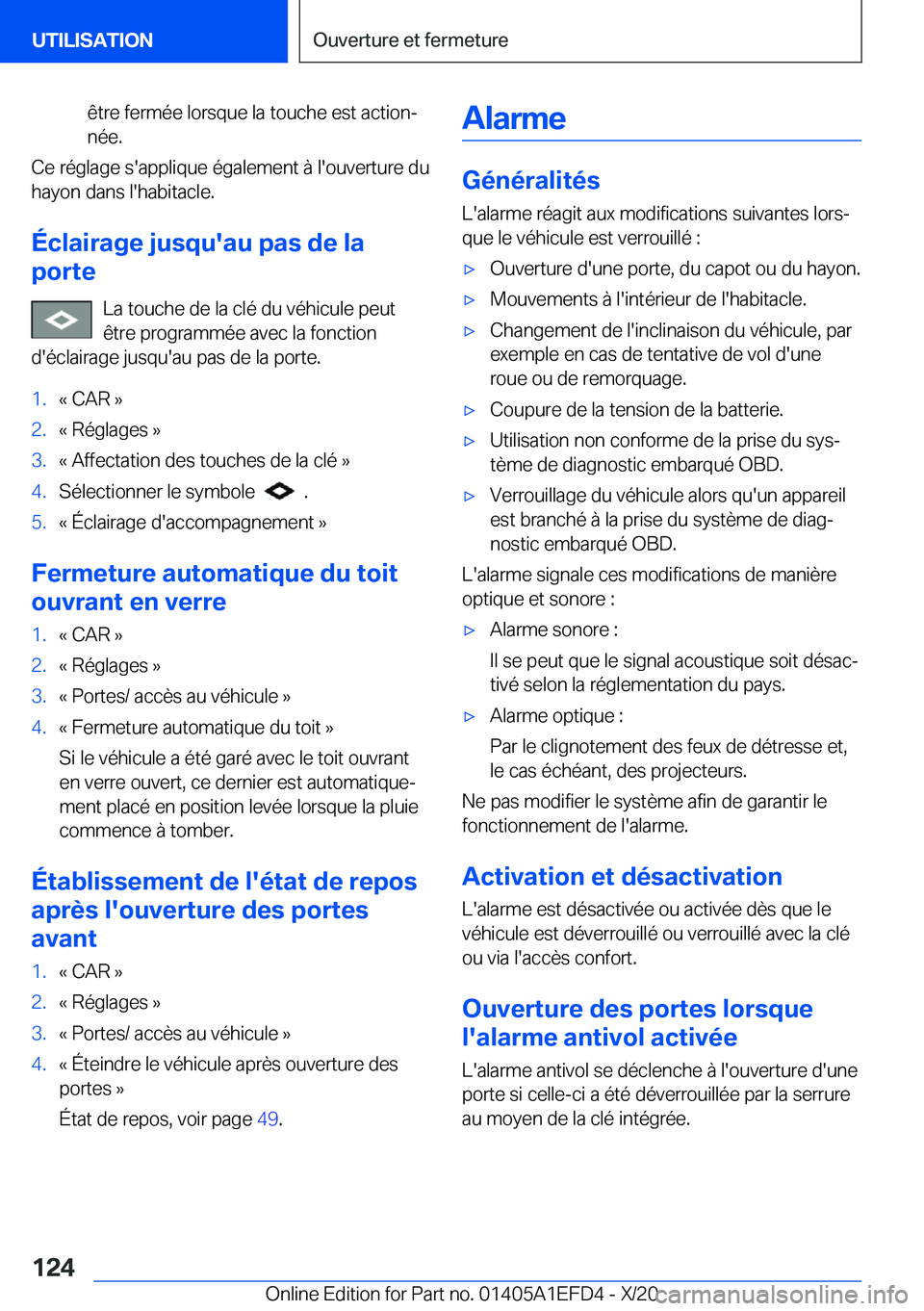 UTILISATION

Ouverture et fermeture

être fermée lorsque la touche est actionnée.

Ce réglage s'applique également à l'ouverture du hayon dans l'habitacle.

Éclairage jusqu'au pas de la porte

La touche de la clé du véhicule peut être programmée avec la fonction d'éclairage jusqu'au pas de la porte.

1. « CAR »
2. « Réglages »
3. « Affectation des touches de la clé »
4. Sélectionner le symbole .
5. « Éclairage d'accompagnement »

Fermeture automatique du toit ouvrant en verre

1. « CAR »
2. « Réglages »
3. « Portes/ accès au véhicule »
4. « Fermeture automatique du toit »

Si le véhicule a été garé avec le toit ouvrant en verre ouvert, ce dernier est automatiquement placé en position levée lorsque la pluie commence à tomber.

Établissement de l'état de repos après l'ouverture des portes avant

1. « CAR »
2. « Réglages »
3. « Portes/ accès au véhicule »
4. « Éteindre le véhicule après ouverture des portes »

État de repos, voir page 49.

Alarme

Généralités

L'alarme réagit aux modifications suivantes lorsque le véhicule est verrouillé :

▷ Ouverture d'une porte, du capot ou du hayon.
▷ Mouvements à l'intérieur de l'habitacle.
▷ Changement de l'inclinaison du véhicule, par exemple en cas de tentative de vol d'une roue ou de remorquage.
▷ Coupure de la tension de la batterie.
▷ Utilisation non conforme de la prise du système de diagnostic embarqué OBD.
▷ Verrouillage du véhicule alors qu'un appareil est branché à la prise du système de diagnostic embarqué OBD.

L'alarme signale ces modifications de manière optique et sonore :

▷ Alarme sonore :

Il se peut que le signal acoustique soit désactivé selon la réglementation du pays.

▷ Alarme optique :

Par le clignotement des feux de détresse et, le cas échéant, des projecteurs.

Ne pas modifier le système afin de garantir le fonctionnement de l'alarme.

Activation et désactivation

L'alarme est désactivée ou activée dès que le véhicule est déverrouillé ou verrouillé avec la clé ou via l'accès confort.

Ouverture des portes lorsque l'alarme antivol activée

L'alarme antivol se déclenche à l'ouverture d'une porte si celle-ci a été déverrouillée par la serrure au moyen de la clé intégrée.

124

Online Edition for Part no. 01405A1EFD4 - X/20

carmanualsonline.info